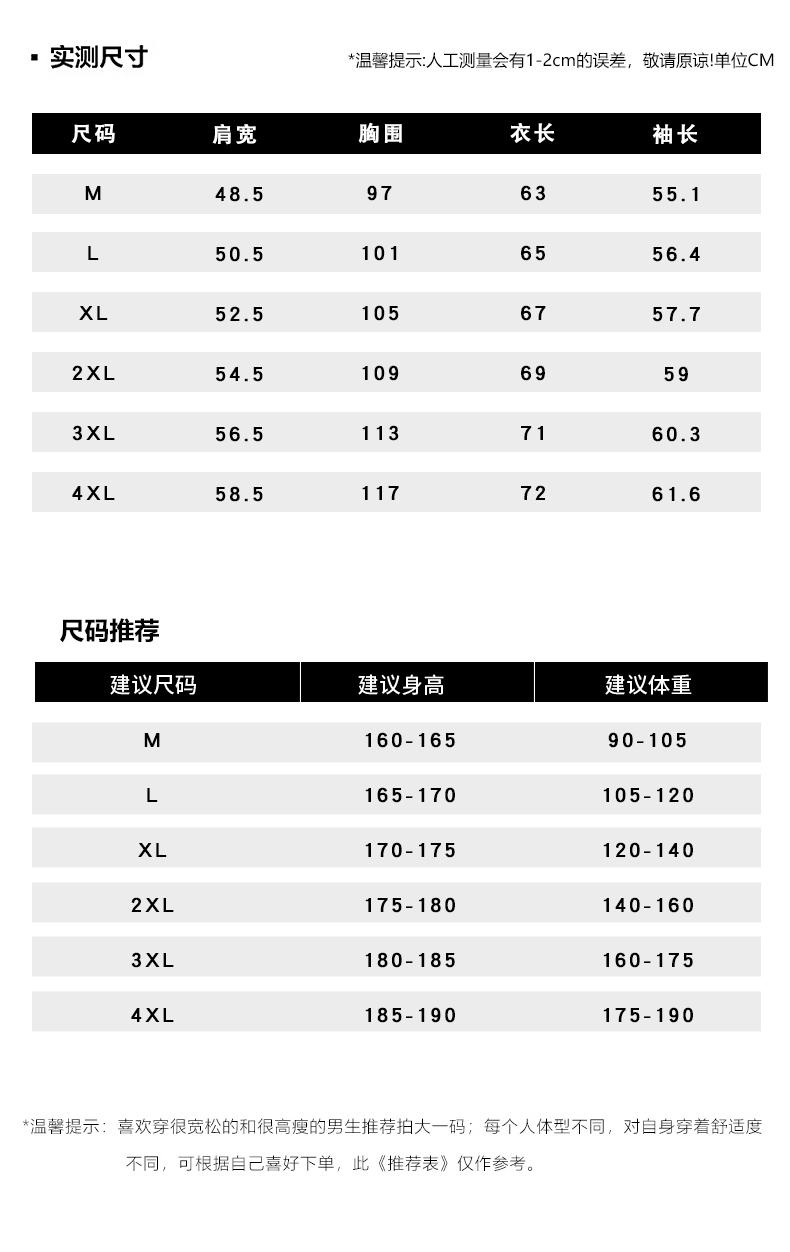 ▪ 实测尺寸

*温馨提示:人工测量会有1-2cm的误差，敬请原谅!单位CM

| 尺码 | 肩宽 | 胸围 | 衣长 | 袖长 |
|---|---|---|---|---|
| M | 48.5 | 97 | 63 | 55.1 |
| L | 50.5 | 101 | 65 | 56.4 |
| XL | 52.5 | 105 | 67 | 57.7 |
| 2XL | 54.5 | 109 | 69 | 59 |
| 3XL | 56.5 | 113 | 71 | 60.3 |
| 4XL | 58.5 | 117 | 72 | 61.6 |

尺码推荐

| 建议尺码 | 建议身高 | 建议体重 |
|---|---|---|
| M | 160-165 | 90-105 |
| L | 165-170 | 105-120 |
| XL | 170-175 | 120-140 |
| 2XL | 175-180 | 140-160 |
| 3XL | 180-185 | 160-175 |
| 4XL | 185-190 | 175-190 |

*温馨提示：喜欢穿很宽松的和很高瘦的男生推荐拍大一码；每个人体型不同，对自身穿着舒适度不同，可根据自己喜好下单，此《推荐表》仅作参考。